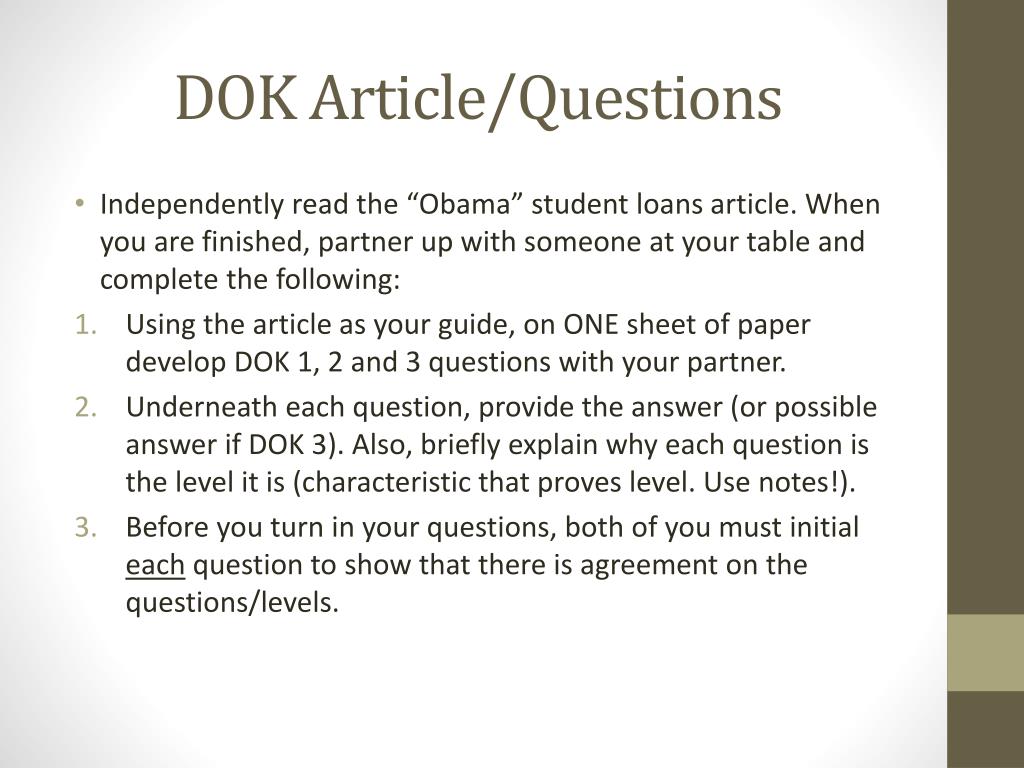 DOK Article/Questions

• Independently read the “Obama” student loans article. When you are finished, partner up with someone at your table and complete the following:

1. Using the article as your guide, on ONE sheet of paper develop DOK 1, 2 and 3 questions with your partner.
2. Underneath each question, provide the answer (or possible answer if DOK 3). Also, briefly explain why each question is the level it is (characteristic that proves level. Use notes!).
3. Before you turn in your questions, both of you must initial each question to show that there is agreement on the questions/levels.